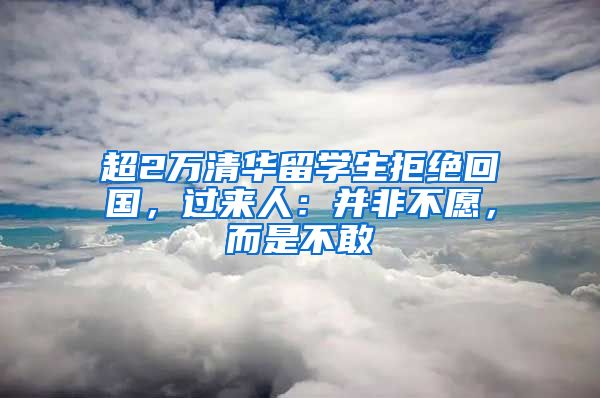 超2万清华留学生拒绝回国，过来人：并非不愿，而是不敢